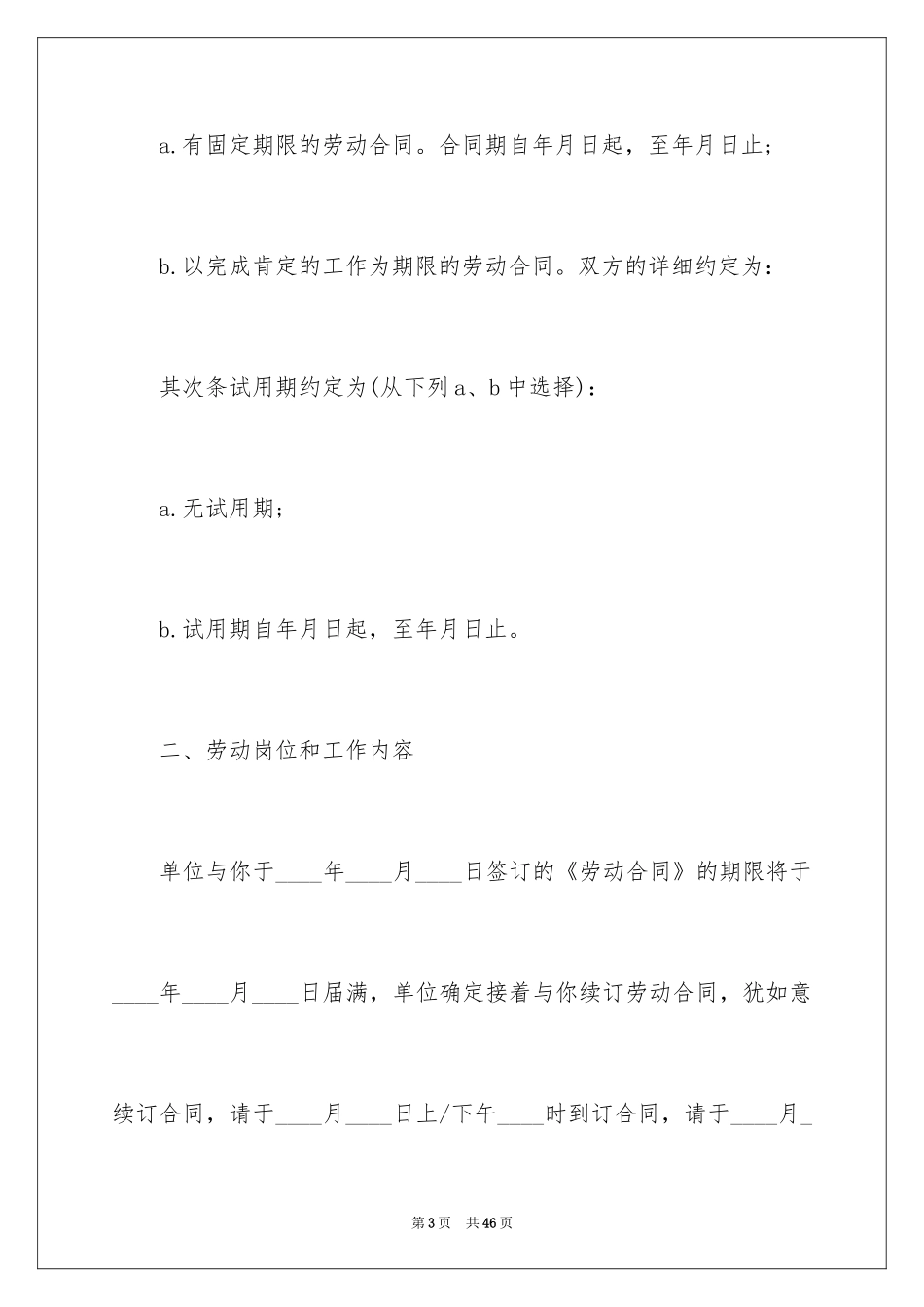 a.有固定期限的劳动合同。合同期自年月日起，至年月日止；

b.以完成肯定的工作为期限的劳动合同。双方的详细约定为：

其次条试用期约定为(从下列a、b中选择)：

a.无试用期；

b.试用期自年月日起，至年月日止。

二、劳动岗位和工作内容

单位与你于____年____月____日签订的《劳动合同》的期限将于____年____月____日届满，单位确定接着与你续订劳动合同，犹如意续订合同，请于____月____日上/下午____时到订合同，请于____月_

第3页　共46页